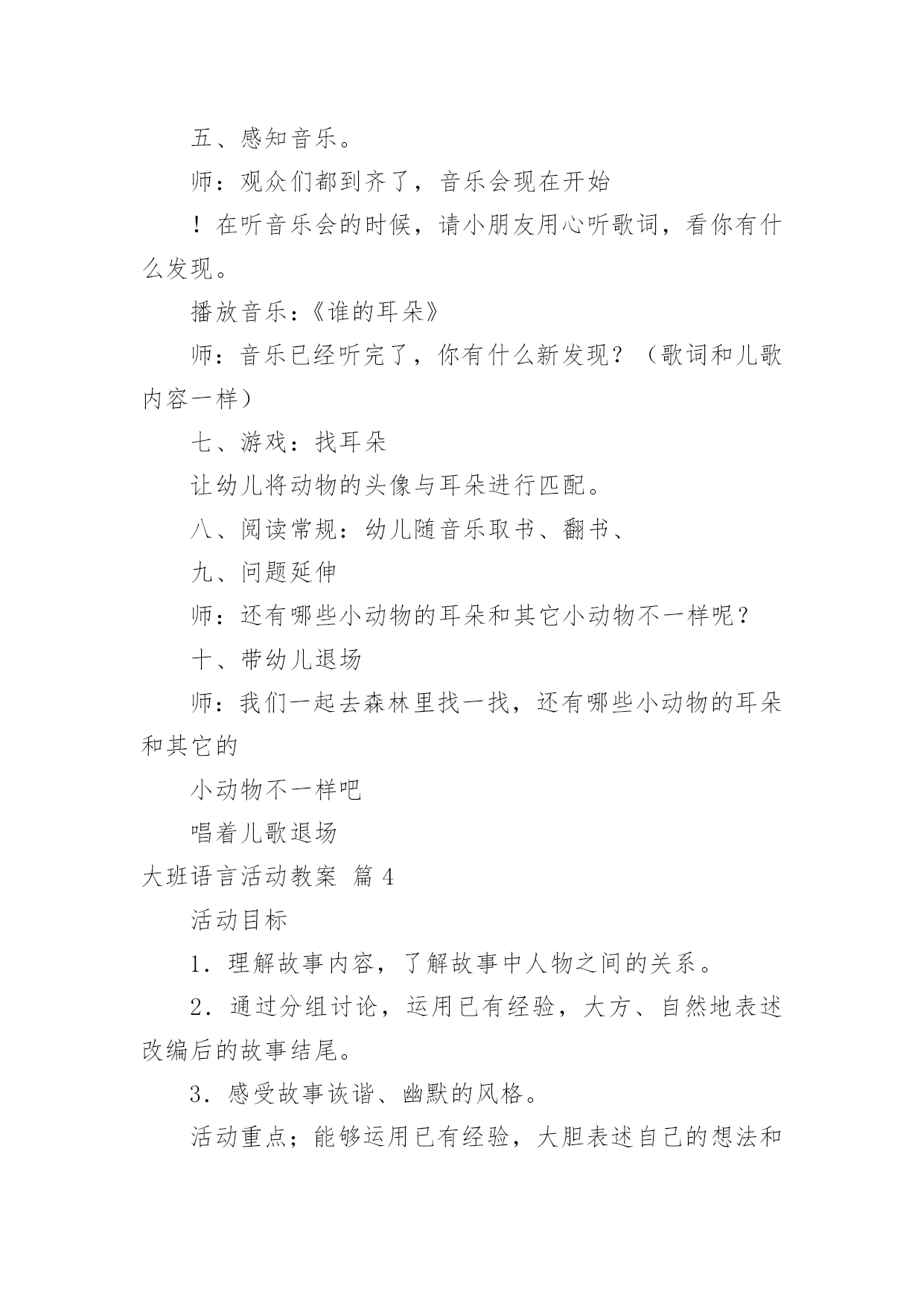 五、感知音乐。

师：观众们都到齐了，音乐会现在开始

！在听音乐会的时候，请小朋友用心听歌词，看你有什么发现。

播放音乐：《谁的耳朵》

师：音乐已经听完了，你有什么新发现？（歌词和儿歌内容一样）

七、游戏：找耳朵

让幼儿将动物的头像与耳朵进行匹配。

八、阅读常规：幼儿随音乐取书、翻书、

九、问题延伸

师：还有哪些小动物的耳朵和其它小动物不一样呢？

十、带幼儿退场

师：我们一起去森林里找一找，还有哪些小动物的耳朵和其它的

小动物不一样吧

唱着儿歌退场

大班语言活动教案 篇4

活动目标

1．理解故事内容，了解故事中人物之间的关系。

2．通过分组讨论，运用已有经验，大方、自然地表述改编后的故事结尾。

3．感受故事诙谐、幽默的风格。

活动重点；能够运用已有经验，大胆表述自己的想法和